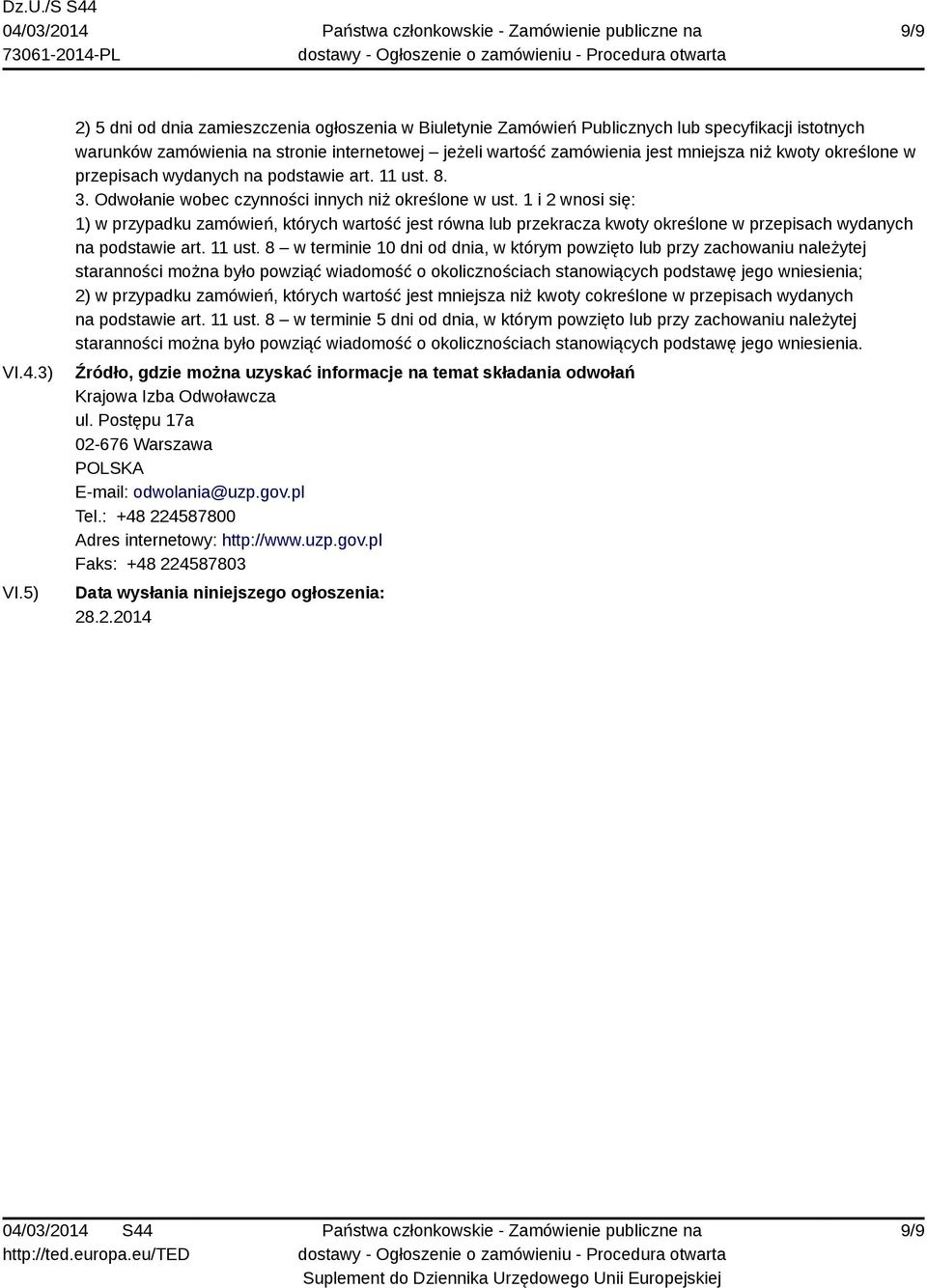 Dz.U./S S44
04/03/2014
73061-2014-PL

Państwa członkowskie - Zamówienie publiczne na dostawy - Ogłoszenie o zamówieniu - Procedura otwarta

9/9

2) 5 dni od dnia zamieszczenia ogłoszenia w Biuletynie Zamówień Publicznych lub specyfikacji istotnych warunków zamówienia na stronie internetowej – jeżeli wartość zamówienia jest mniejsza niż kwoty określone w przepisach wydanych na podstawie art. 11 ust. 8.
3. Odwołanie wobec czynności innych niż określone w ust. 1 i 2 wnosi się:
1) w przypadku zamówień, których wartość jest równa lub przekracza kwoty określone w przepisach wydanych na podstawie art. 11 ust. 8 – w terminie 10 dni od dnia, w którym powzięto lub przy zachowaniu należytej staranności można było powziąć wiadomość o okolicznościach stanowiących podstawę jego wniesienia;
2) w przypadku zamówień, których wartość jest mniejsza niż kwoty cokreślone w przepisach wydanych na podstawie art. 11 ust. 8 – w terminie 5 dni od dnia, w którym powzięto lub przy zachowaniu należytej staranności można było powziąć wiadomość o okolicznościach stanowiących podstawę jego wniesienia.

VI.4.3) Źródło, gdzie można uzyskać informacje na temat składania odwołań
Krajowa Izba Odwoławcza
ul. Postępu 17a
02-676 Warszawa
POLSKA
E-mail: odwolania@uzp.gov.pl
Tel.: +48 224587800
Adres internetowy: http://www.uzp.gov.pl
Faks: +48 224587803

VI.5) Data wysłania niniejszego ogłoszenia:
28.2.2014

04/03/2014 S44
http://ted.europa.eu/TED

Państwa członkowskie - Zamówienie publiczne na dostawy - Ogłoszenie o zamówieniu - Procedura otwarta
Suplement do Dziennika Urzędowego Unii Europejskiej

9/9